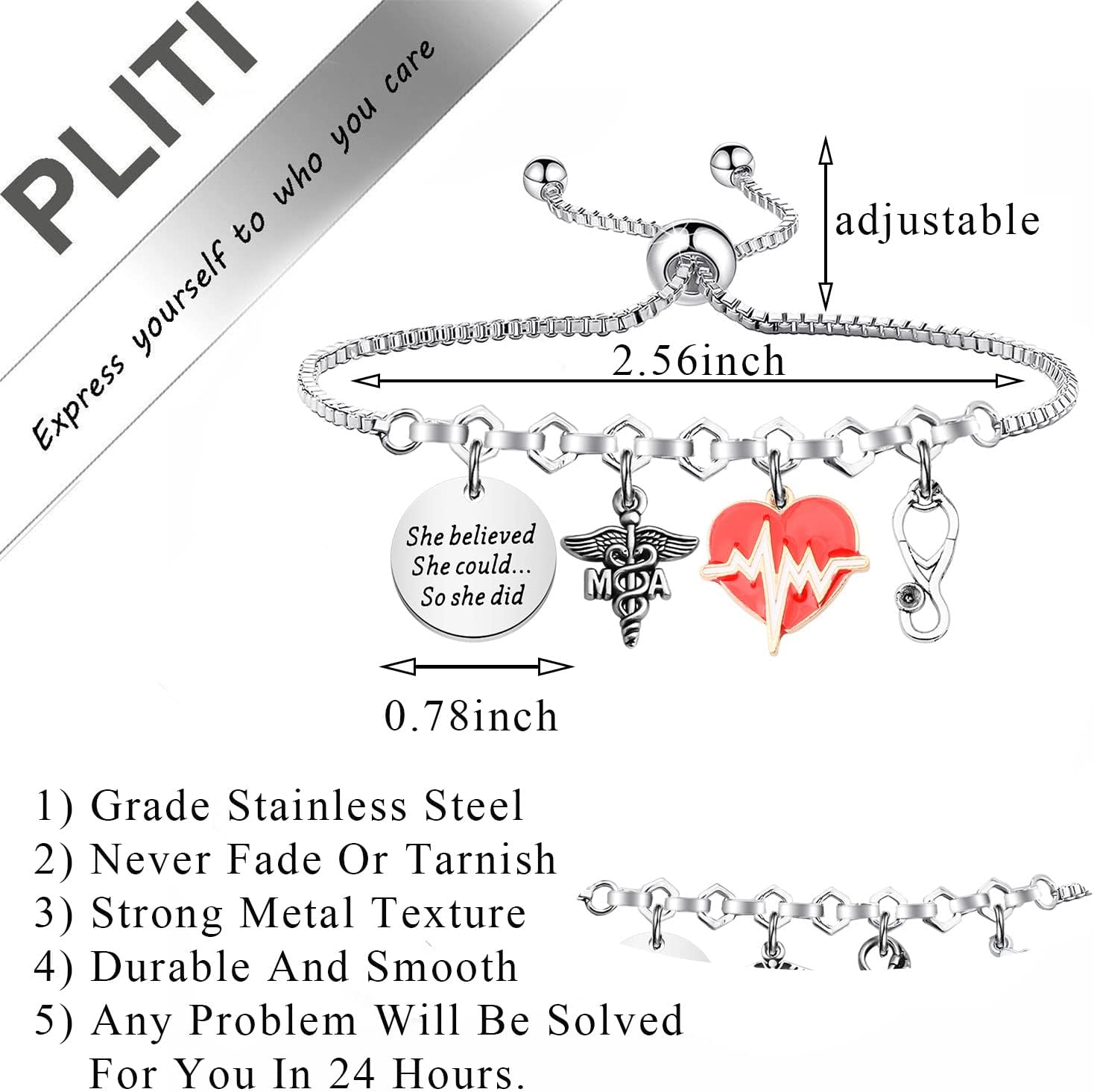 PLITI
Express yourself to who you care

adjustable

2.56inch

She believed
She could...
So she did

MA

0.78inch

1) Grade Stainless Steel
2) Never Fade Or Tarnish
3) Strong Metal Texture
4) Durable And Smooth
5) Any Problem Will Be Solved For You In 24 Hours.